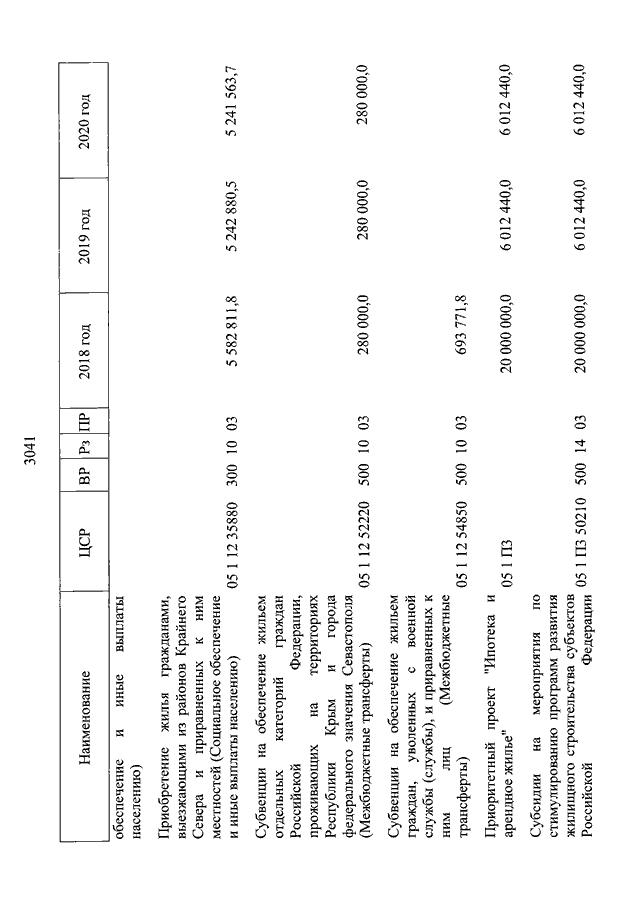 3041

| Наименование | ЦСР | ВР | Рз | ПР | 2018 год | 2019 год | 2020 год |
|---|---|---|---|---|---|---|---|
| обеспечение и иные выплаты населению) | | | | | | | |
| Приобретение жилья гражданами, выезжающими из районов Крайнего Севера и приравненных к ним местностей (Социальное обеспечение и иные выплаты населению) | 05 1 12 35880 | 300 | 10 | 03 | 5 582 811,8 | 5 242 880,5 | 5 241 563,7 |
| Субвенции на обеспечение жильем отдельных категорий граждан Российской Федерации, проживающих на территориях Республики Крым и города федерального значения Севастополя (Межбюджетные трансферты) | 05 1 12 52220 | 500 | 10 | 03 | 280 000,0 | 280 000,0 | 280 000,0 |
| Субвенции на обеспечение жильем граждан, уволенных с военной службы (службы), и приравненных к ним лиц (Межбюджетные трансферты) | 05 1 12 54850 | 500 | 10 | 03 | 693 771,8 | | |
| Приоритетный проект "Ипотека и арендное жилье" | 05 1 П3 | | | | 20 000 000,0 | 6 012 440,0 | 6 012 440,0 |
| Субсидии на мероприятия по стимулированию программ развития жилищного строительства субъектов Российской Федерации | 05 1 П3 50210 | 500 | 14 | 03 | 20 000 000,0 | 6 012 440,0 | 6 012 440,0 |